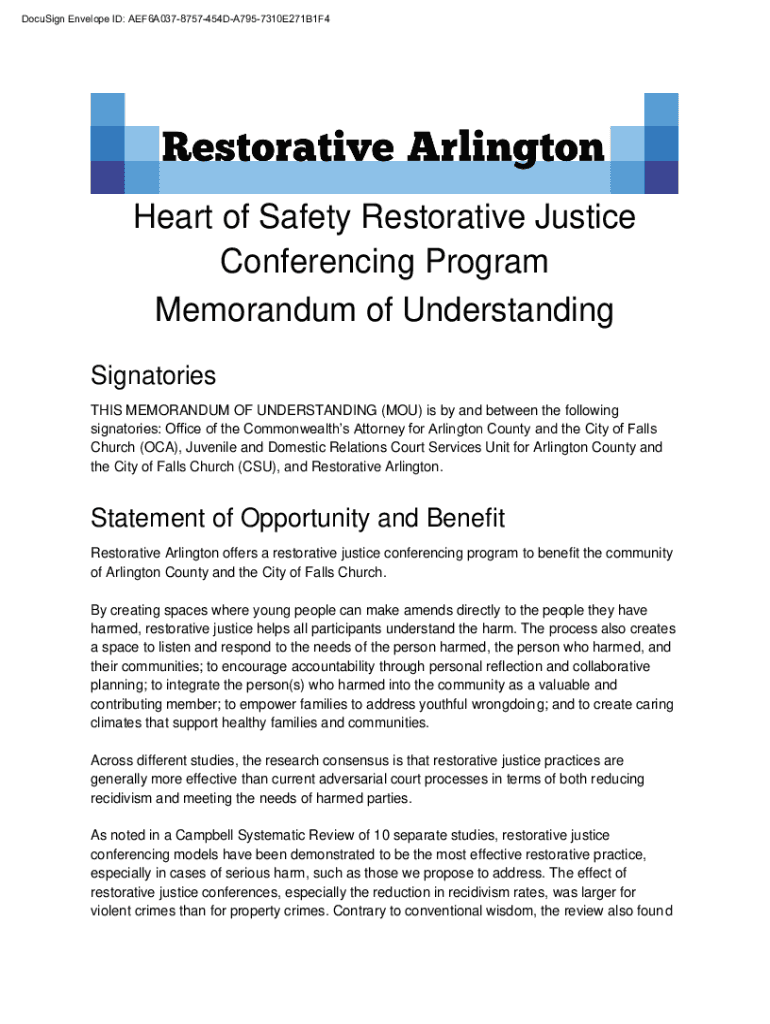 DocuSign Envelope ID: AEF6A037-8757-454D-A795-7310E271B1F4

Restorative Arlington

Heart of Safety Restorative Justice Conferencing Program Memorandum of Understanding

Signatories

THIS MEMORANDUM OF UNDERSTANDING (MOU) is by and between the following signatories: Office of the Commonwealth's Attorney for Arlington County and the City of Falls Church (OCA), Juvenile and Domestic Relations Court Services Unit for Arlington County and the City of Falls Church (CSU), and Restorative Arlington.

Statement of Opportunity and Benefit

Restorative Arlington offers a restorative justice conferencing program to benefit the community of Arlington County and the City of Falls Church.

By creating spaces where young people can make amends directly to the people they have harmed, restorative justice helps all participants understand the harm. The process also creates a space to listen and respond to the needs of the person harmed, the person who harmed, and their communities; to encourage accountability through personal reflection and collaborative planning; to integrate the person(s) who harmed into the community as a valuable and contributing member; to empower families to address youthful wrongdoing; and to create caring climates that support healthy families and communities.

Across different studies, the research consensus is that restorative justice practices are generally more effective than current adversarial court processes in terms of both reducing recidivism and meeting the needs of harmed parties.

As noted in a Campbell Systematic Review of 10 separate studies, restorative justice conferencing models have been demonstrated to be the most effective restorative practice, especially in cases of serious harm, such as those we propose to address. The effect of restorative justice conferences, especially the reduction in recidivism rates, was larger for violent crimes than for property crimes. Contrary to conventional wisdom, the review also found